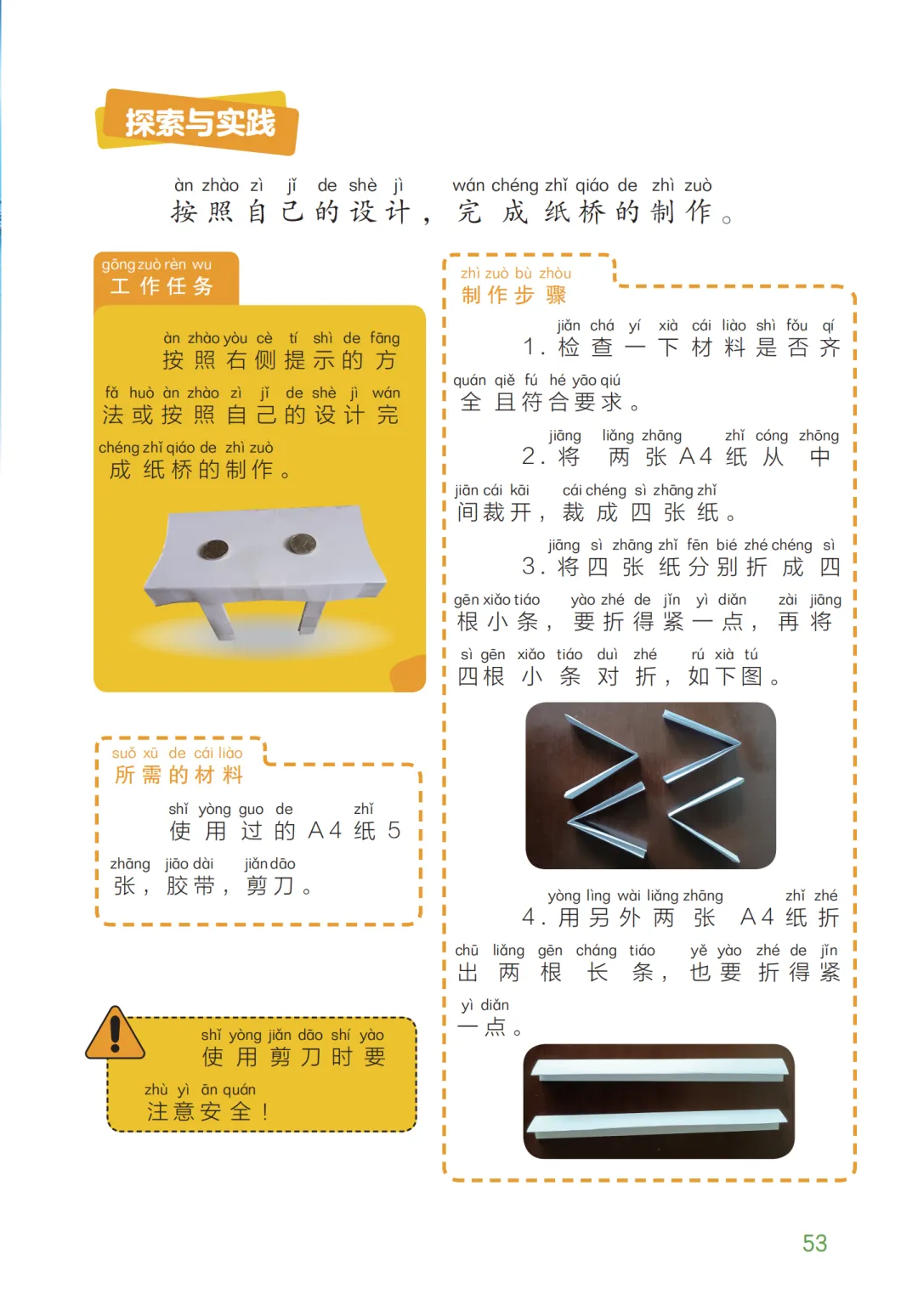 探索与实践

àn zhào zì jǐ de shè jì wán chéng zhǐ qiáo de zhì zuò
按照自己的设计，完成纸桥的制作。

gōng zuò rèn wu
工作任务

àn zhào yòu cè tí shì de fāng fǎ huò àn zhào zì jǐ de shè jì wán chéng zhǐ qiáo de zhì zuò
按照右侧提示的方法或按照自己的设计完成纸桥的制作。

suǒ xū de cái liào
所需的材料

shǐ yòng guo de zhǐ zhāng jiāo dài jiǎn dāo
使用过的A4纸5张，胶带，剪刀。

shǐ yòng jiǎn dāo shí yào zhù yì ān quán
使用剪刀时要注意安全！

zhì zuò bù zhòu
制作步骤

jiǎn chá yí xià cái liào shì fǒu qí quán qiě fú hé yāo qiú
1.检查一下材料是否齐全且符合要求。

jiāng liǎng zhāng zhǐ cóng zhōng jiān cái kāi cái chéng sì zhāng zhǐ
2.将两张A4纸从中间裁开，裁成四张纸。

jiāng sì zhāng zhǐ fēn bié zhé chéng sì gēn xiǎo tiáo yào zhé de jǐn yì diǎn zài jiāng sì gēn xiǎo tiáo duì zhé rú xià tú
3.将四张纸分别折成四根小条，要折得紧一点，再将四根小条对折，如下图。

yòng lìng wài liǎng zhāng zhǐ zhé chū liǎng gēn cháng tiáo yě yào zhé de jǐn yì diǎn
4.用另外两张A4纸折出两根长条，也要折得紧一点。

53